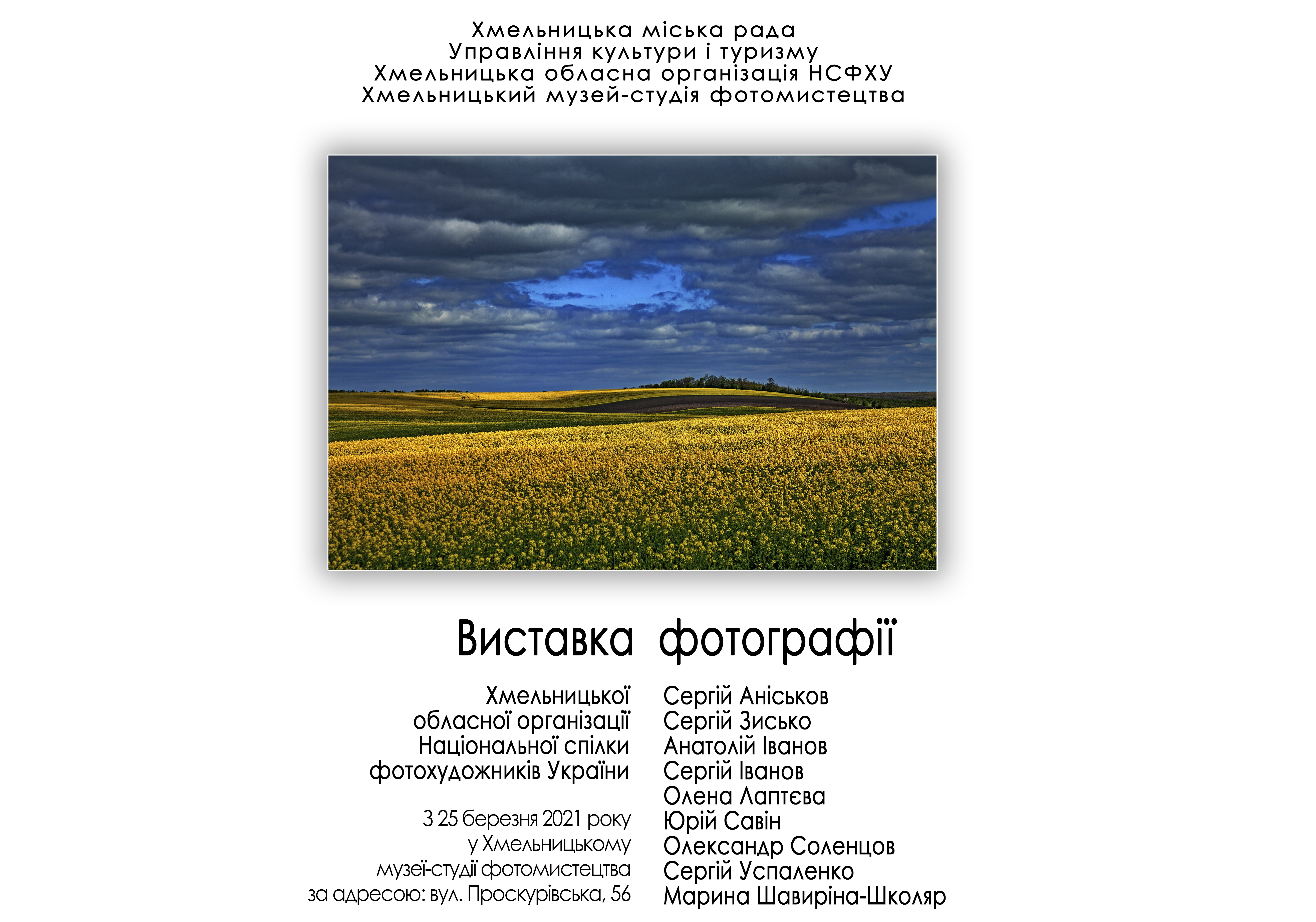 Хмельницька міська рада
Управління культури і туризму
Хмельницька обласна організація НСФХУ
Хмельницький музей-студія фотомистецтва

Виставка фотографії

Хмельницької обласної організації Національної спілки фотохудожників України

З 25 березня 2021 року у Хмельницькому музеї-студії фотомистецтва за адресою: вул. Проскурівська, 56

Сергій Аніськов
Сергій Зисько
Анатолій Іванов
Сергій Іванов
Олена Лаптєва
Юрій Савін
Олександр Соленцов
Сергій Успаленко
Марина Шавиріна-Школяр